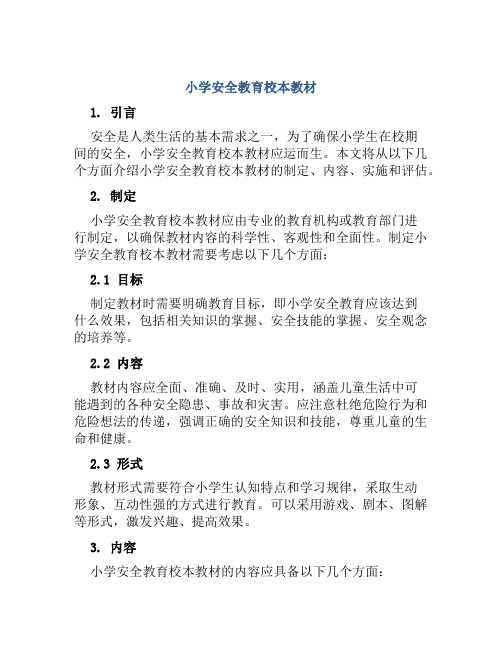 小学安全教育校本教材

1. 引言

安全是人类生活的基本需求之一，为了确保小学生在校期间的安全，小学安全教育校本教材应运而生。本文将从以下几个方面介绍小学安全教育校本教材的制定、内容、实施和评估。

2. 制定

小学安全教育校本教材应由专业的教育机构或教育部门进行制定，以确保教材内容的科学性、客观性和全面性。制定小学安全教育校本教材需要考虑以下几个方面：

2.1 目标

制定教材时需要明确教育目标，即小学安全教育应该达到什么效果，包括相关知识的掌握、安全技能的掌握、安全观念的培养等。

2.2 内容

教材内容应全面、准确、及时、实用，涵盖儿童生活中可能遇到的各种安全隐患、事故和灾害。应注意杜绝危险行为和危险想法的传递，强调正确的安全知识和技能，尊重儿童的生命和健康。

2.3 形式

教材形式需要符合小学生认知特点和学习规律，采取生动形象、互动性强的方式进行教育。可以采用游戏、剧本、图解等形式，激发兴趣、提高效果。

3. 内容

小学安全教育校本教材的内容应具备以下几个方面：